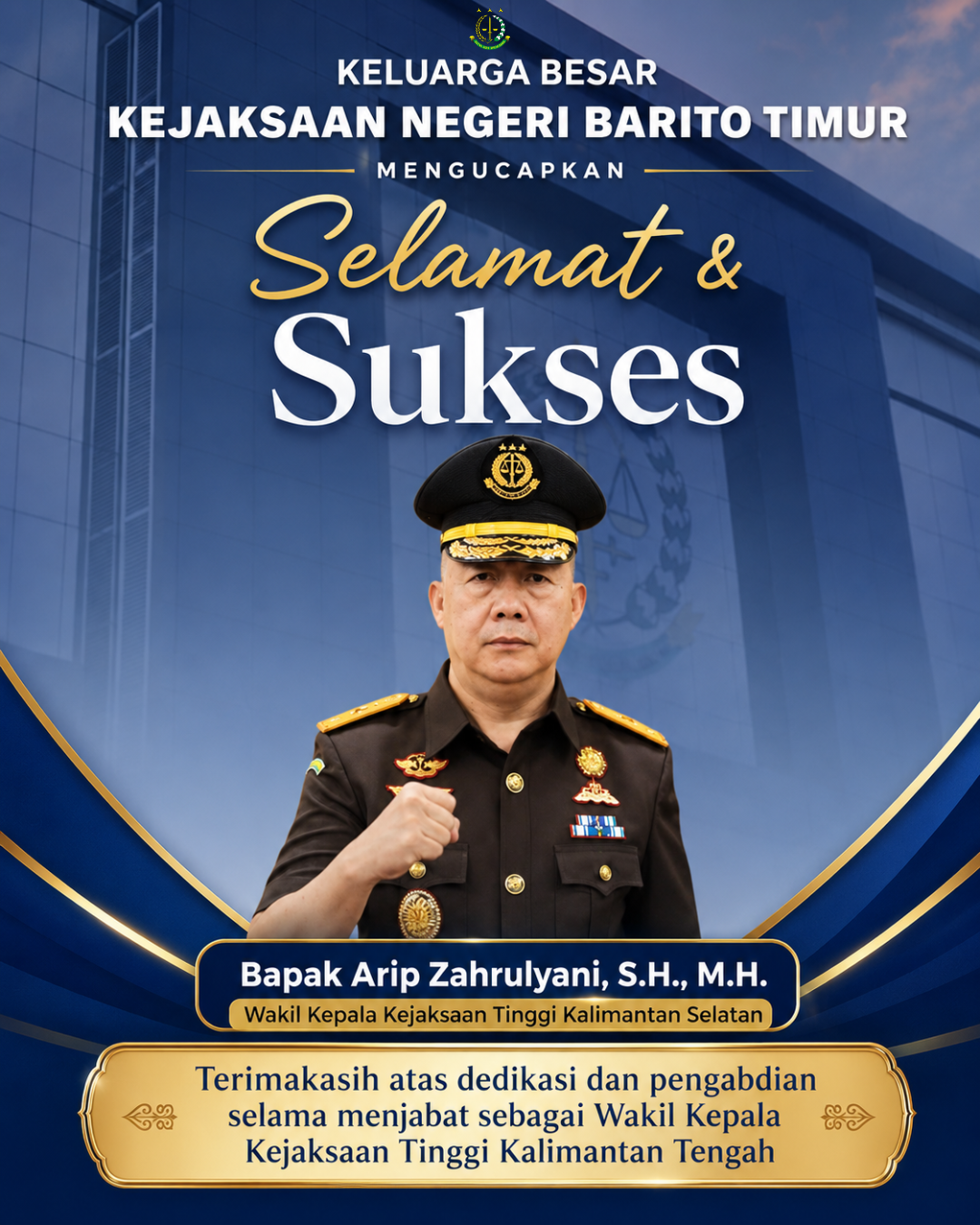 KELUARGA BESAR
KEJAKSAAN NEGERI BARITO TIMUR
MENGUCAPKAN

Selamat &
Sukses

Bapak Arip Zahrulyani, S.H., M.H.
Wakil Kepala Kejaksaan Tinggi Kalimantan Selatan

Terimakasih atas dedikasi dan pengabdian selama menjabat sebagai Wakil Kepala Kejaksaan Tinggi Kalimantan Tengah